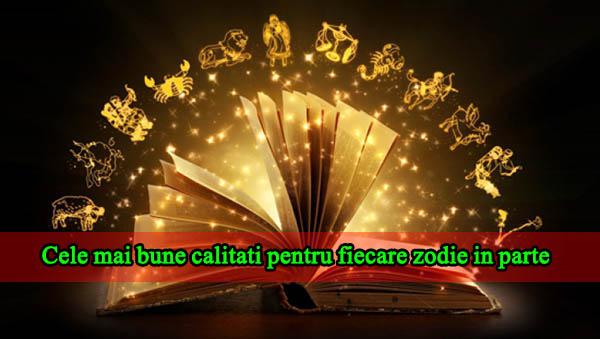 Cele mai bune calitati pentru fiecare zodie in parte